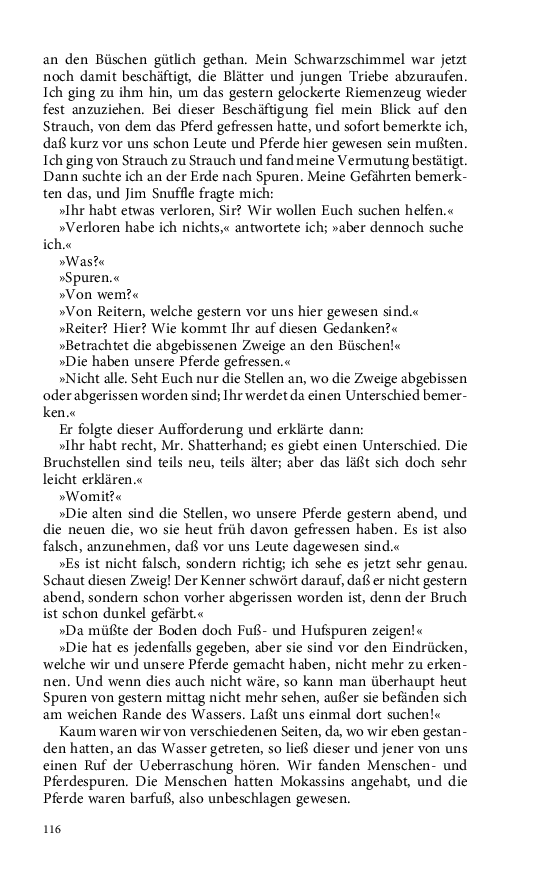 an den Büschen gütlich gethan. Mein Schwarzschimmel war jetzt noch damit beschäftigt, die Blätter und jungen Triebe abzuraufen. Ich ging zu ihm hin, um das gestern gelockerte Riemenzeug wieder fest anzuziehen. Bei dieser Beschäftigung fiel mein Blick auf den Strauch, von dem das Pferd gefressen hatte, und sofort bemerkte ich, daß kurz vor uns schon Leute und Pferde hier gewesen sein mußten. Ich ging von Strauch zu Strauch und fand meine Vermutung bestätigt. Dann suchte ich an der Erde nach Spuren. Meine Gefährten bemerkten das, und Jim Snuffle fragte mich:

»Ihr habt etwas verloren, Sir? Wir wollen Euch suchen helfen.«

»Verloren habe ich nichts,« antwortete ich; »aber dennoch suche ich.«

»Was?«

»Spuren.«

»Von wem?«

»Von Reitern, welche gestern vor uns hier gewesen sind.«

»Reiter? Hier? Wie kommt Ihr auf diesen Gedanken?«

»Betrachtet die abgebissenen Zweige an den Büschen!«

»Die haben unsere Pferde gefressen.«

»Nicht alle. Seht Euch nur die Stellen an, wo die Zweige abgebissen oder abgerissen worden sind; Ihr werdet da einen Unterschied bemerken.«

Er folgte dieser Aufforderung und erklärte dann:

»Ihr habt recht, Mr. Shatterhand; es giebt einen Unterschied. Die Bruchstellen sind teils neu, teils älter; aber das läßt sich doch sehr leicht erklären.«

»Womit?«

»Die alten sind die Stellen, wo unsere Pferde gestern abend, und die neuen die, wo sie heut früh davon gefressen haben. Es ist also falsch, anzunehmen, daß vor uns Leute dagewesen sind.«

»Es ist nicht falsch, sondern richtig; ich sehe es jetzt sehr genau. Schaut diesen Zweig! Der Kenner schwört darauf, daß er nicht gestern abend, sondern schon vorher abgerissen worden ist, denn der Bruch ist schon dunkel gefärbt.«

»Da müßte der Boden doch Fuß- und Hufspuren zeigen!«

»Die hat es jedenfalls gegeben, aber sie sind vor den Eindrücken, welche wir und unsere Pferde gemacht haben, nicht mehr zu erkennen. Und wenn dies auch nicht wäre, so kann man überhaupt heut Spuren von gestern mittag nicht mehr sehen, außer sie befänden sich am weichen Rande des Wassers. Laßt uns einmal dort suchen!«

Kaum waren wir von verschiedenen Seiten, da, wo wir eben gestanden hatten, an das Wasser getreten, so ließ dieser und jener von uns einen Ruf der Ueberraschung hören. Wir fanden Menschen- und Pferdespuren. Die Menschen hatten Mokassins angehabt, und die Pferde waren barfuß, also unbeschlagen gewesen.

116